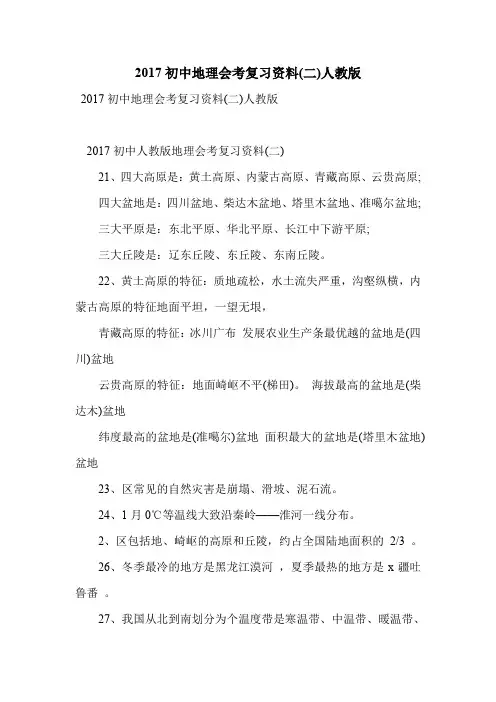 2017 初中地理会考复习资料(二)人教版

2017 初中地理会考复习资料(二)人教版

2017 初中人教版地理会考复习资料(二)

21、四大高原是：黄土高原、内蒙古高原、青藏高原、云贵高原;

四大盆地是：四川盆地、柴达木盆地、塔里木盆地、准噶尔盆地;

三大平原是：东北平原、华北平原、长江中下游平原;

三大丘陵是：辽东丘陵、东丘陵、东南丘陵。

22、黄土高原的特征：质地疏松，水土流失严重，沟壑纵横，内蒙古高原的特征地面平坦，一望无垠，

青藏高原的特征：冰川广布 发展农业生产条最优越的盆地是(四川)盆地

云贵高原的特征：地面崎岖不平(梯田)。 海拔最高的盆地是(柴达木)盆地

纬度最高的盆地是(准噶尔)盆地 面积最大的盆地是(塔里木盆地)盆地

23、区常见的自然灾害是崩塌、滑坡、泥石流。

24、1 月 0℃等温线大致沿秦岭——淮河一线分布。

2、区包括地、崎岖的高原和丘陵，约占全国陆地面积的 2/3 。

26、冬季最冷的地方是黑龙江漠河 ，夏季最热的地方是 x 疆吐鲁番 。

27、我国从北到南划分为个温度带是寒温带、中温带、暖温带、